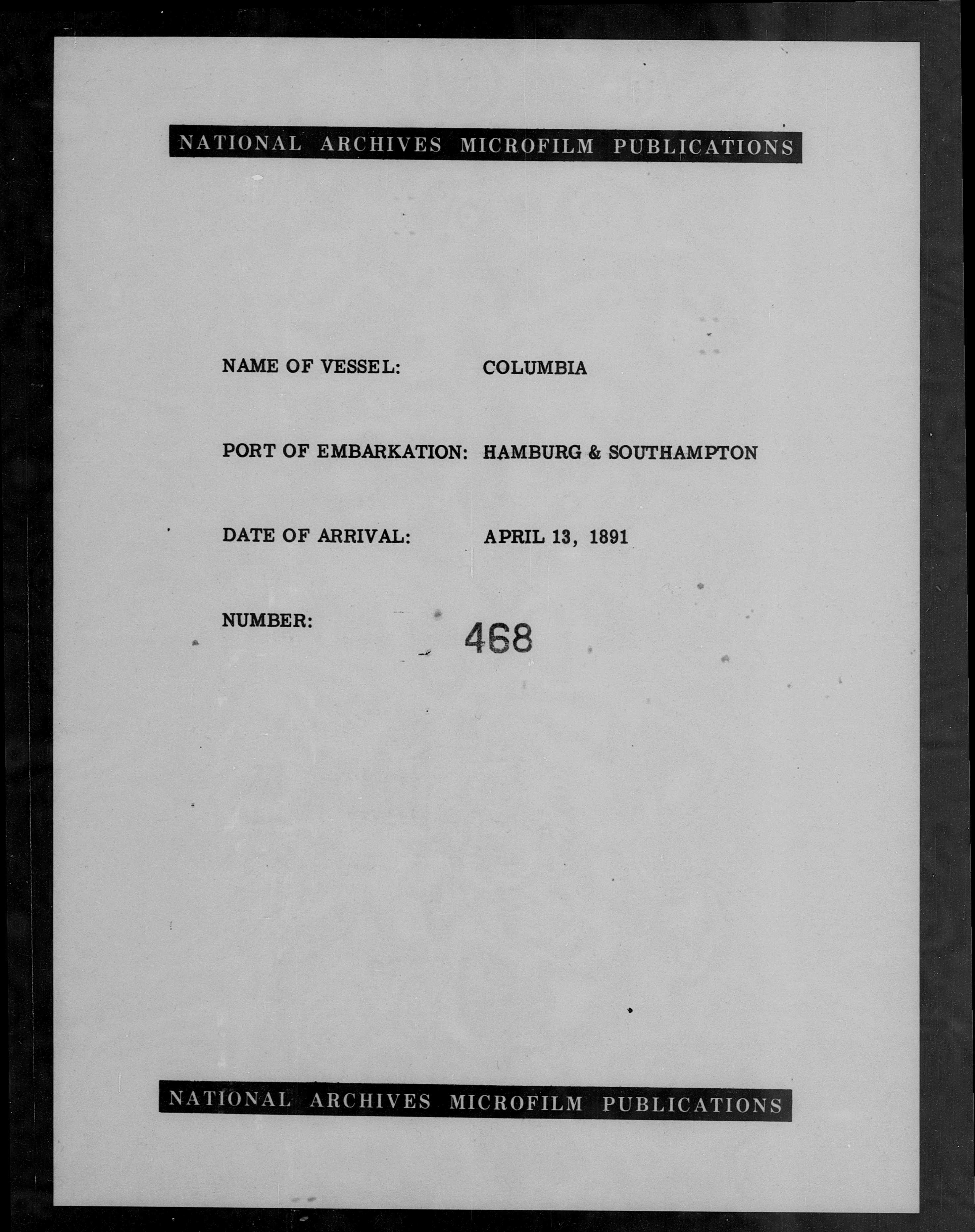 NATIONAL ARCHIVES MICROFILM PUBLICATIONS

NAME OF VESSEL: COLUMBIA

PORT OF EMBARKATION: HAMBURG & SOUTHAMPTON

DATE OF ARRIVAL: APRIL 13, 1891

NUMBER: 468

NATIONAL ARCHIVES MICROFILM PUBLICATIONS